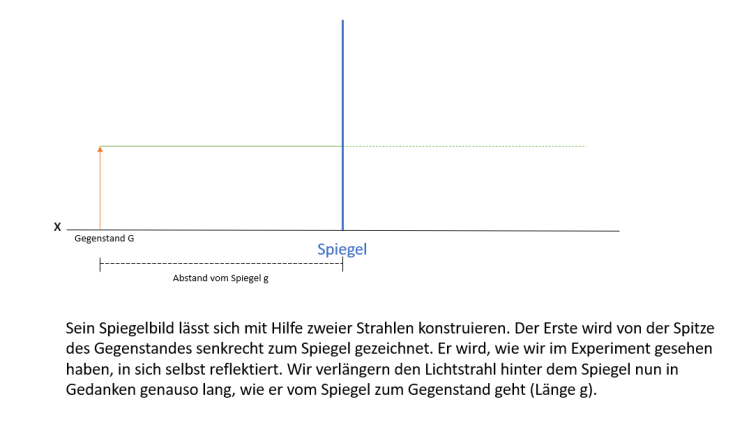 X
Gegenstand G
Spiegel
Abstand vom Spiegel g

Sein Spiegelbild lässt sich mit Hilfe zweier Strahlen konstruieren. Der Erste wird von der Spitze des Gegenstandes senkrecht zum Spiegel gezeichnet. Er wird, wie wir im Experiment gesehen haben, in sich selbst reflektiert. Wir verlängern den Lichtstrahl hinter dem Spiegel nun in Gedanken genauso lang, wie er vom Spiegel zum Gegenstand geht (Länge g).